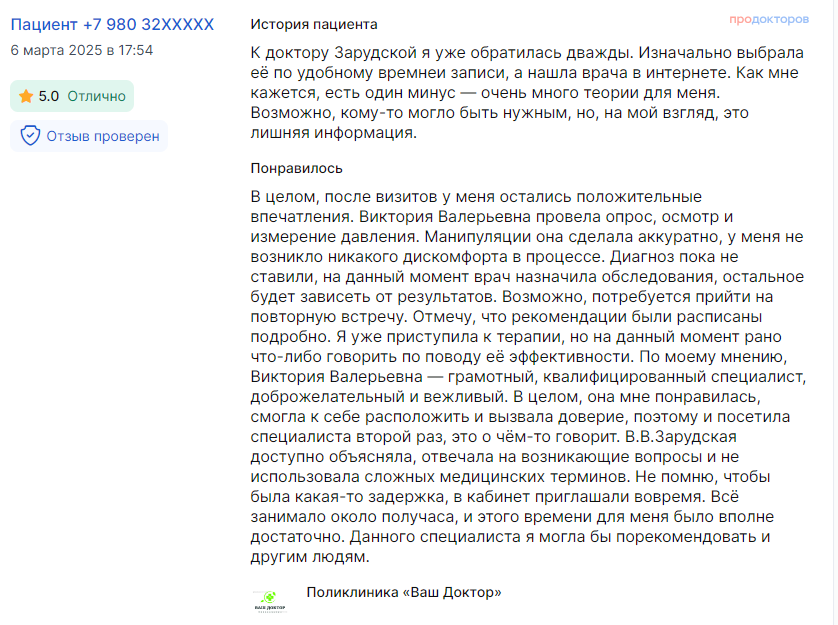 Пациент +7 980 32XXXXX
6 марта 2025 в 17:54

5.0 Отлично

Отзыв проверен

История пациента

продокторов

К доктору Зарудской я уже обратилась дважды. Изначально выбрала её по удобному времнеи записи, а нашла врача в интернете. Как мне кажется, есть один минус — очень много теории для меня. Возможно, кому-то могло быть нужным, но, на мой взгляд, это лишняя информация.

Понравилось

В целом, после визитов у меня остались положительные впечатления. Виктория Валерьевна провела опрос, осмотр и измерение давления. Манипуляции она сделала аккуратно, у меня не возникло никакого дискомфорта в процессе. Диагноз пока не ставили, на данный момент врач назначила обследования, остальное будет зависеть от результатов. Возможно, потребуется прийти на повторную встречу. Отмечу, что рекомендации были расписаны подробно. Я уже приступила к терапии, но на данный момент рано что-либо говорить по поводу её эффективности. По моему мнению, Виктория Валерьевна — грамотный, квалифицированный специалист, доброжелательный и вежливый. В целом, она мне понравилась, смогла к себе расположить и вызвала доверие, поэтому и посетила специалиста второй раз, это о чём-то говорит. В.В.Зарудская доступно объясняла, отвечала на возникающие вопросы и не использовала сложных медицинских терминов. Не помню, чтобы была какая-то задержка, в кабинет приглашали вовремя. Всё занимало около получаса, и этого времени для меня было вполне достаточно. Данного специалиста я могла бы порекомендовать и другим людям.

ВАШ ДОКТОР

Поликлиника «Ваш Доктор»